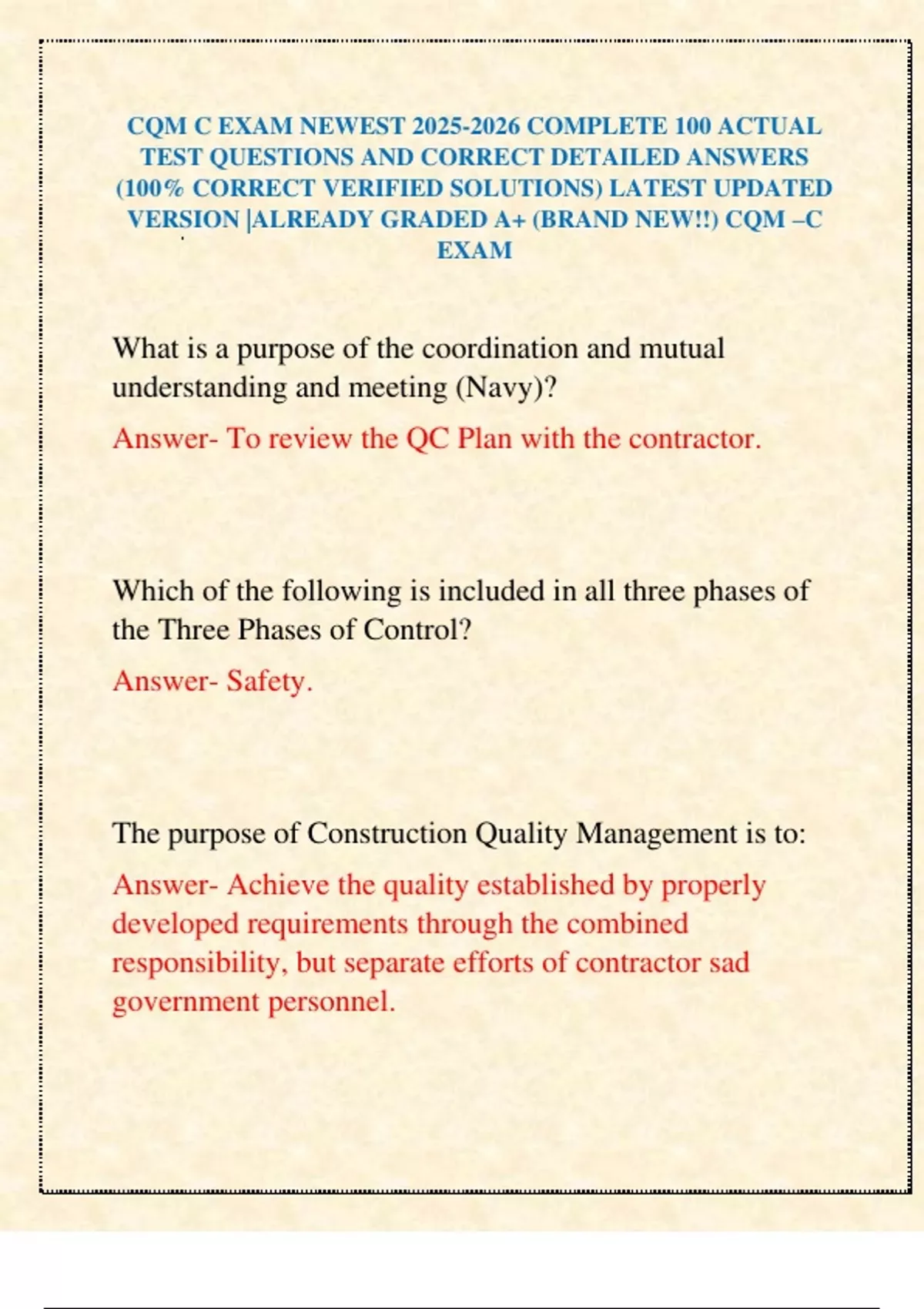 CQM C EXAM NEWEST 2025-2026 COMPLETE 100 ACTUAL TEST QUESTIONS AND CORRECT DETAILED ANSWERS (100% CORRECT VERIFIED SOLUTIONS) LATEST UPDATED VERSION |ALREADY GRADED A+ (BRAND NEW!!) CQM –C EXAM

What is a purpose of the coordination and mutual understanding and meeting (Navy)?

Answer- To review the QC Plan with the contractor.

Which of the following is included in all three phases of the Three Phases of Control?

Answer- Safety.

The purpose of Construction Quality Management is to:

Answer- Achieve the quality established by properly developed requirements through the combined responsibility, but separate efforts of contractor sad government personnel.